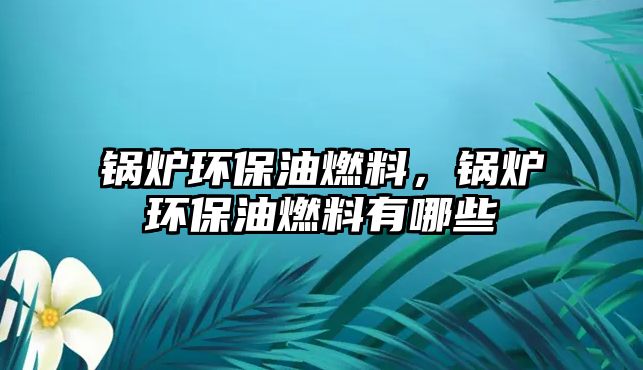 锅炉环保油燃料，锅炉环保油燃料有哪些